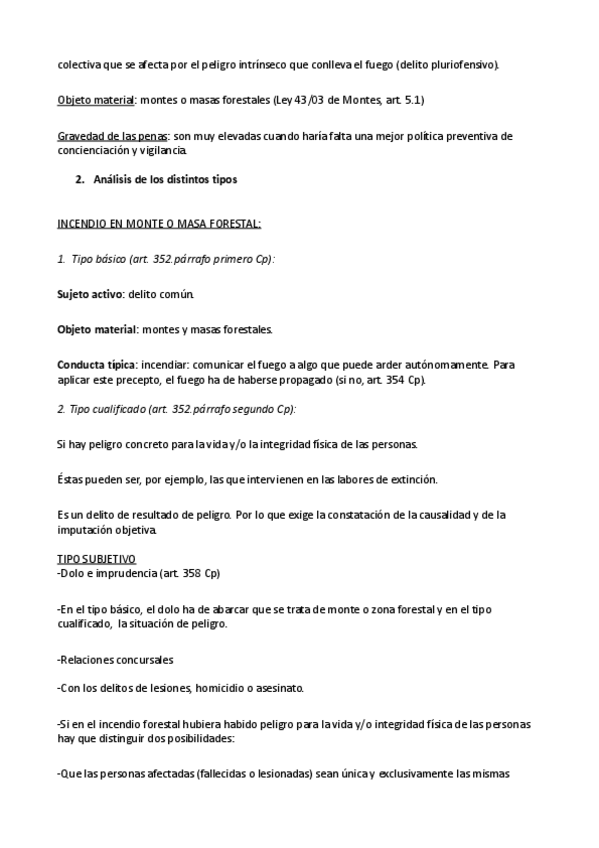 colectiva que se afecta por el peligro intrínseco que conlleva el fuego (delito pluriofensivo).

Objeto material: montes o masas forestales (Ley 43/03 de Montes, art. 5.1)

Gravedad de las penas: son muy elevadas cuando haría falta una mejor política preventiva de concienciación y vigilancia.

2. Análisis de los distintos tipos

INCENDIO EN MONTE O MASA FORESTAL:

1. Tipo básico (art. 352.párrafo primero Cp):

Sujeto activo: delito común.

Objeto material: montes y masas forestales.

Conducta típica: incendiar: comunicar el fuego a algo que puede arder autónomamente. Para aplicar este precepto, el fuego ha de haberse propagado (si no, art. 354 Cp).

2. Tipo cualificado (art. 352.párrafo segundo Cp):

Si hay peligro concreto para la vida y/o la integridad física de las personas.

Éstas pueden ser, por ejemplo, las que intervienen en las labores de extinción.

Es un delito de resultado de peligro. Por lo que exige la constatación de la causalidad y de la imputación objetiva.

TIPO SUBJETIVO
-Dolo e imprudencia (art. 358 Cp)

-En el tipo básico, el dolo ha de abarcar que se trata de monte o zona forestal y en el tipo cualificado, la situación de peligro.

-Relaciones concursales

-Con los delitos de lesiones, homicidio o asesinato.

-Si en el incendio forestal hubiera habido peligro para la vida y/o integridad física de las personas hay que distinguir dos posibilidades:

-Que las personas afectadas (fallecidas o lesionadas) sean única y exclusivamente las mismas